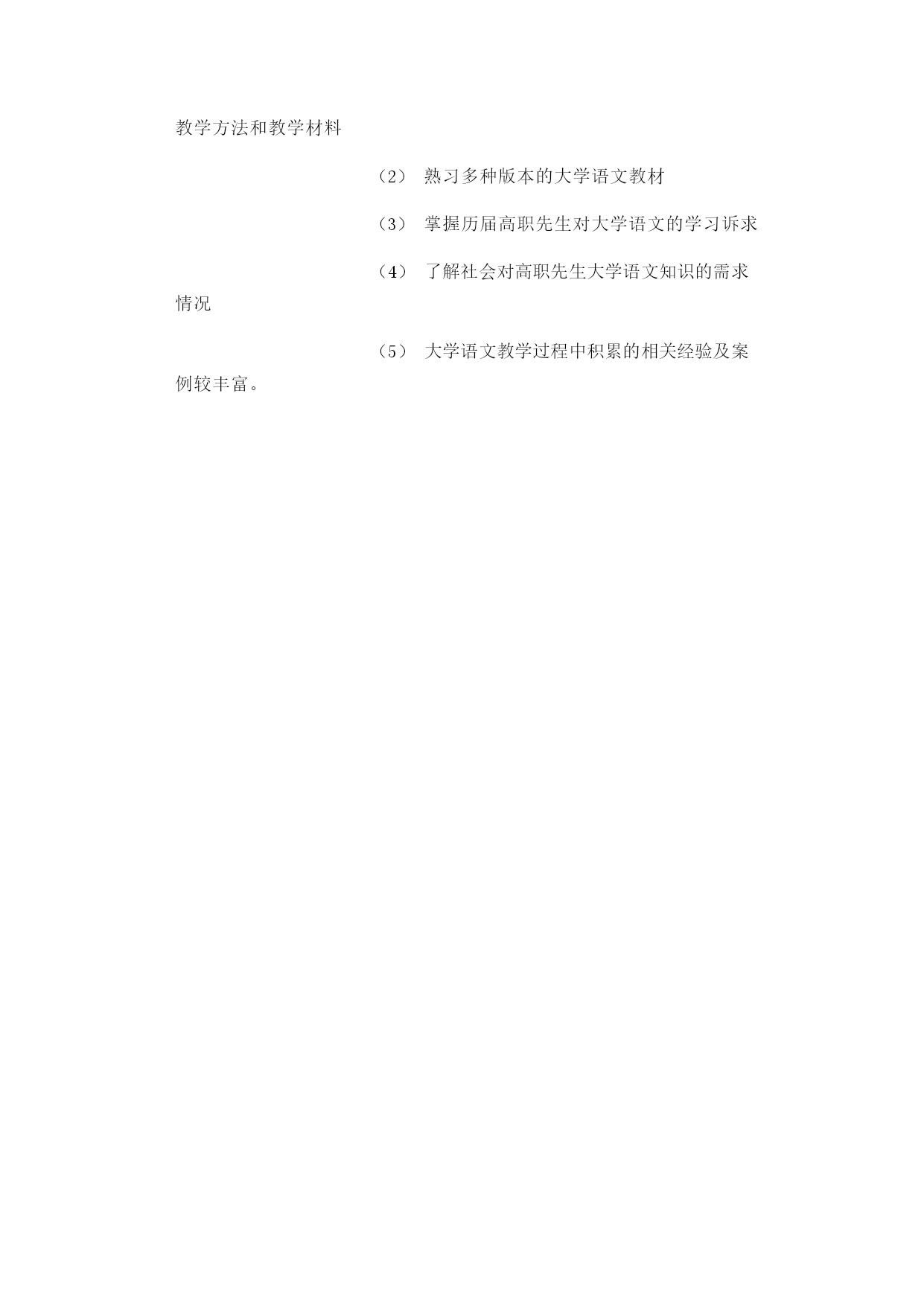 教学方法和教学材料

（2） 熟习多种版本的大学语文教材

（3） 掌握历届高职先生对大学语文的学习诉求

（4） 了解社会对高职先生大学语文知识的需求情况

（5） 大学语文教学过程中积累的相关经验及案例较丰富。